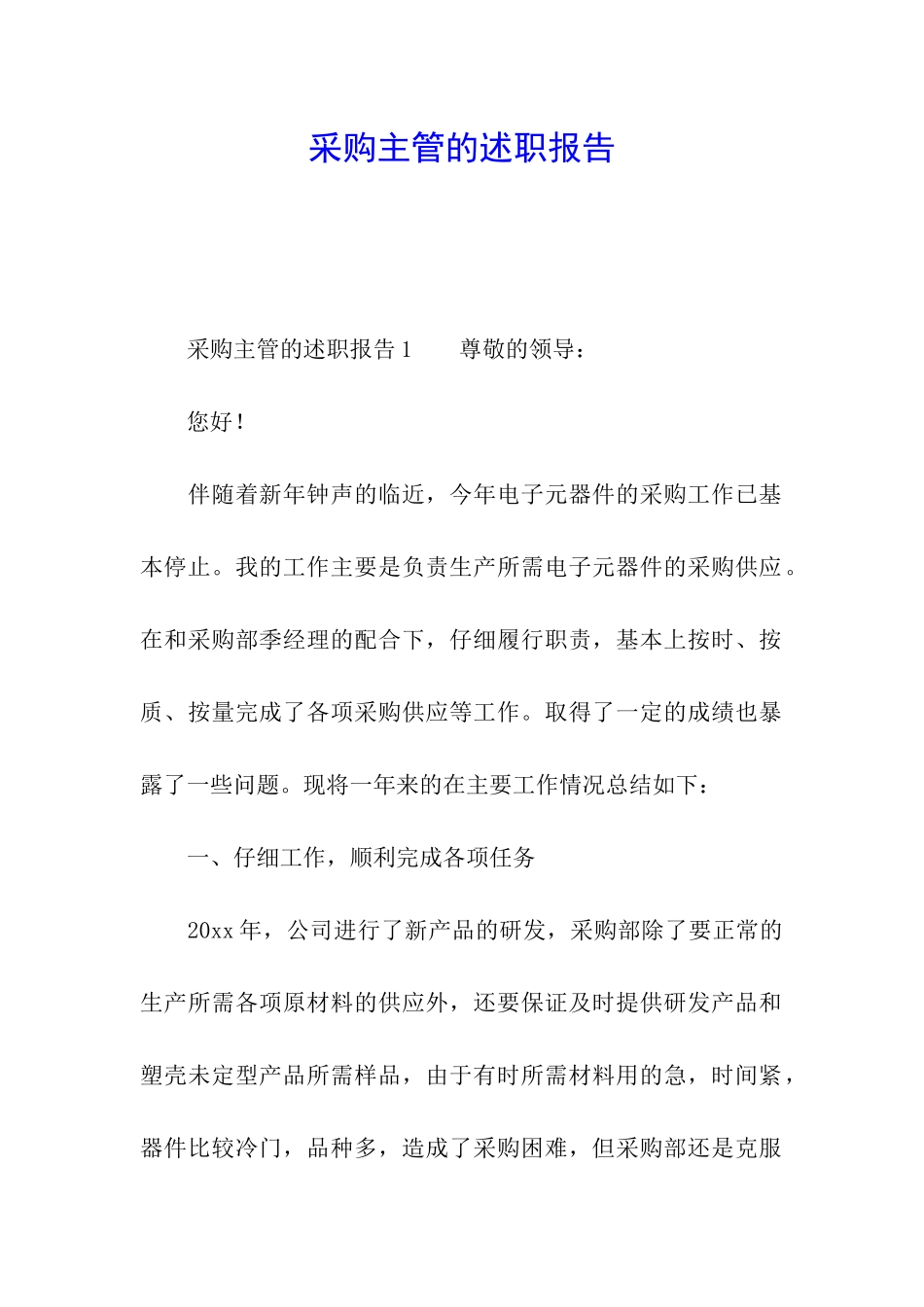 采购主管的述职报告

采购主管的述职报告1　　尊敬的领导：

您好！

伴随着新年钟声的临近，今年电子元器件的采购工作已基本停止。我的工作主要是负责生产所需电子元器件的采购供应。在和采购部季经理的配合下，仔细履行职责，基本上按时、按质、按量完成了各项采购供应等工作。取得了一定的成绩也暴露了一些问题。现将一年来的在主要工作情况总结如下：

一、仔细工作，顺利完成各项任务

20xx年，公司进行了新产品的研发，采购部除了要正常的生产所需各项原材料的供应外，还要保证及时提供研发产品和塑壳未定型产品所需样品，由于有时所需材料用的急，时间紧，器件比较冷门，品种多，造成了采购困难，但采购部还是克服